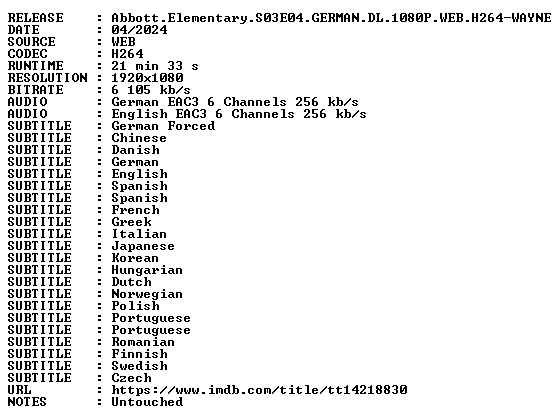 RELEASE : Abbott.Elementary.S03E04.GERMAN.DL.1080P.WEB.H264-WAYNE
DATE : 04/2024
SOURCE : WEB
CODEC : H264
RUNTIME : 21 min 33 s
RESOLUTION : 1920x1080
BITRATE : 6 105 kb/s
AUDIO : German EAC3 6 Channels 256 kb/s
AUDIO : English EAC3 6 Channels 256 kb/s
SUBTITLE : German Forced
SUBTITLE : Chinese
SUBTITLE : Danish
SUBTITLE : German
SUBTITLE : English
SUBTITLE : Spanish
SUBTITLE : Spanish
SUBTITLE : French
SUBTITLE : Greek
SUBTITLE : Italian
SUBTITLE : Japanese
SUBTITLE : Korean
SUBTITLE : Hungarian
SUBTITLE : Dutch
SUBTITLE : Norwegian
SUBTITLE : Polish
SUBTITLE : Portuguese
SUBTITLE : Portuguese
SUBTITLE : Romanian
SUBTITLE : Finnish
SUBTITLE : Swedish
SUBTITLE : Czech
URL : https://www.imdb.com/title/tt14218830
NOTES : Untouched